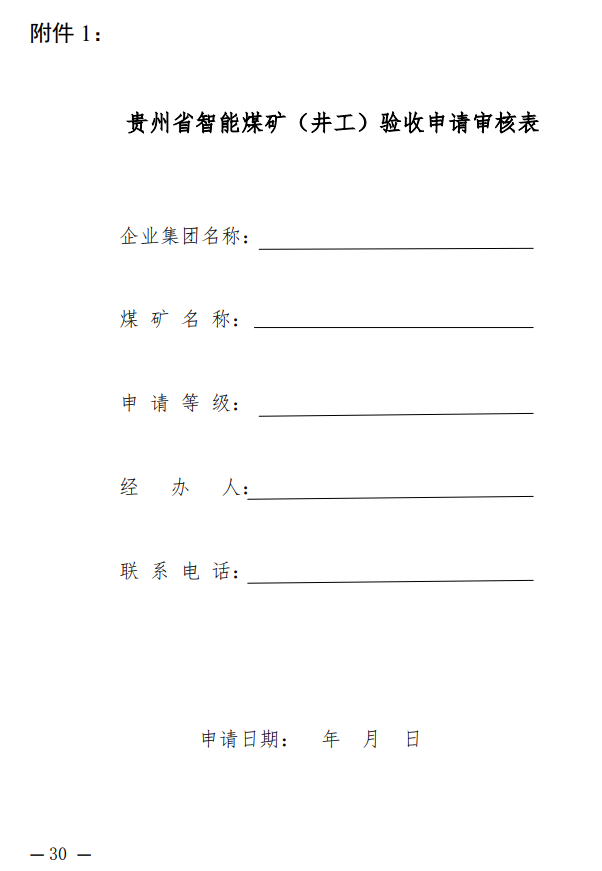 附件 1：

贵州省智能煤矿（井工）验收申请审核表

企业集团名称：

煤 矿 名 称：

申 请 等 级：

经　办　人：

联 系 电 话：

申请日期：　年　月　日

— 30 —